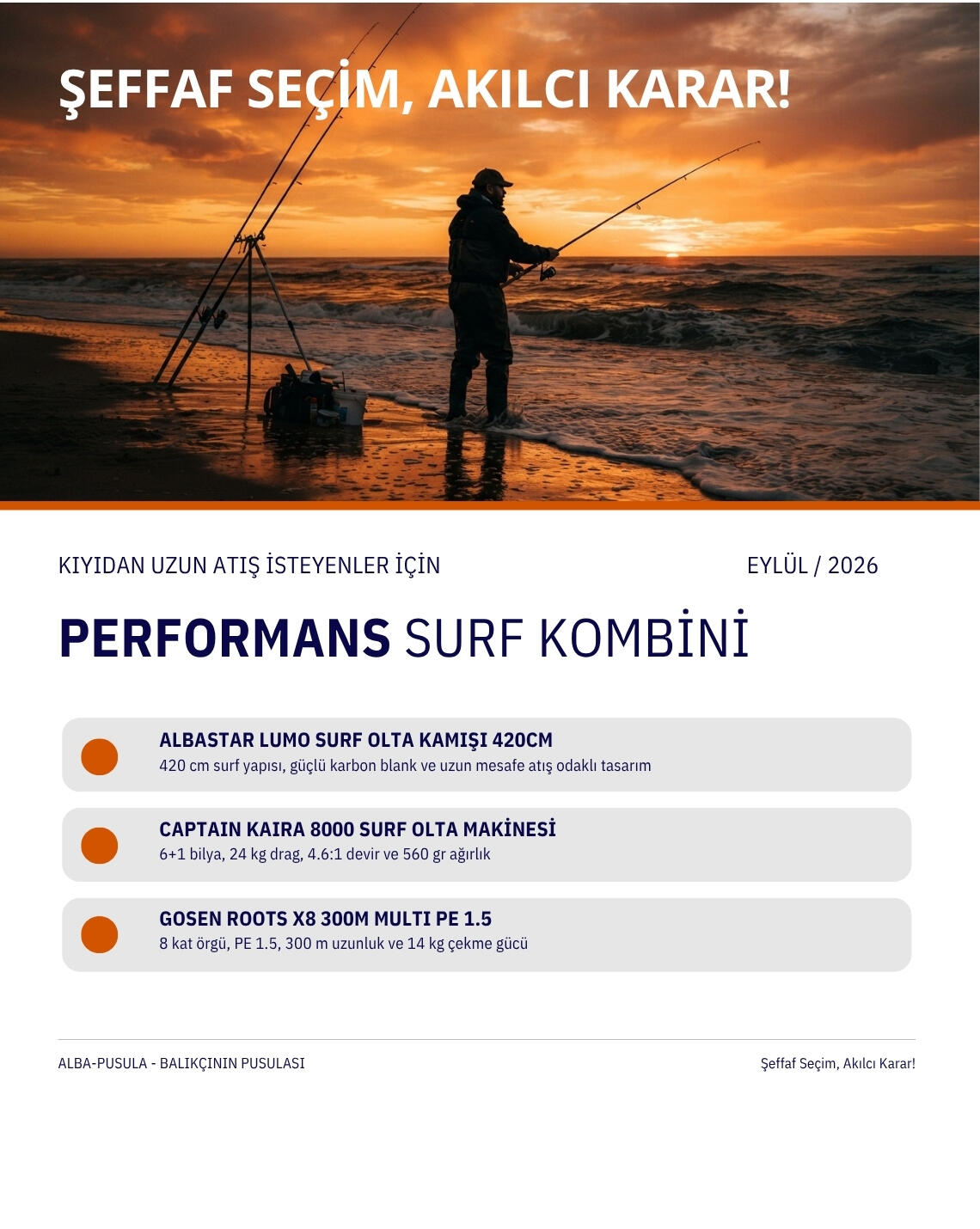 ŞEFFAF SEÇİM, AKILCI KARAR!

KIYIDAN UZUN ATIŞ İSTEYENLER İÇİN

EYLÜL / 2026

PERFORMANS SURF KOMBİNİ

ALBASTAR LUMO SURF OLTA KAMIŞI 420CM
420 cm surf yapısı, güçlü karbon blank ve uzun mesafe atış odaklı tasarım

CAPTAIN KAIRA 8000 SURF OLTA MAKİNESİ
6+1 bilya, 24 kg drag, 4.6:1 devir ve 560 gr ağırlık

GOSEN ROOTS X8 300M MULTI PE 1.5
8 kat örgü, PE 1.5, 300 m uzunluk ve 14 kg çekme gücü

ALBA-PUSULA - BALIKÇININ PUSULASI

Şeffaf Seçim, Akılcı Karar!